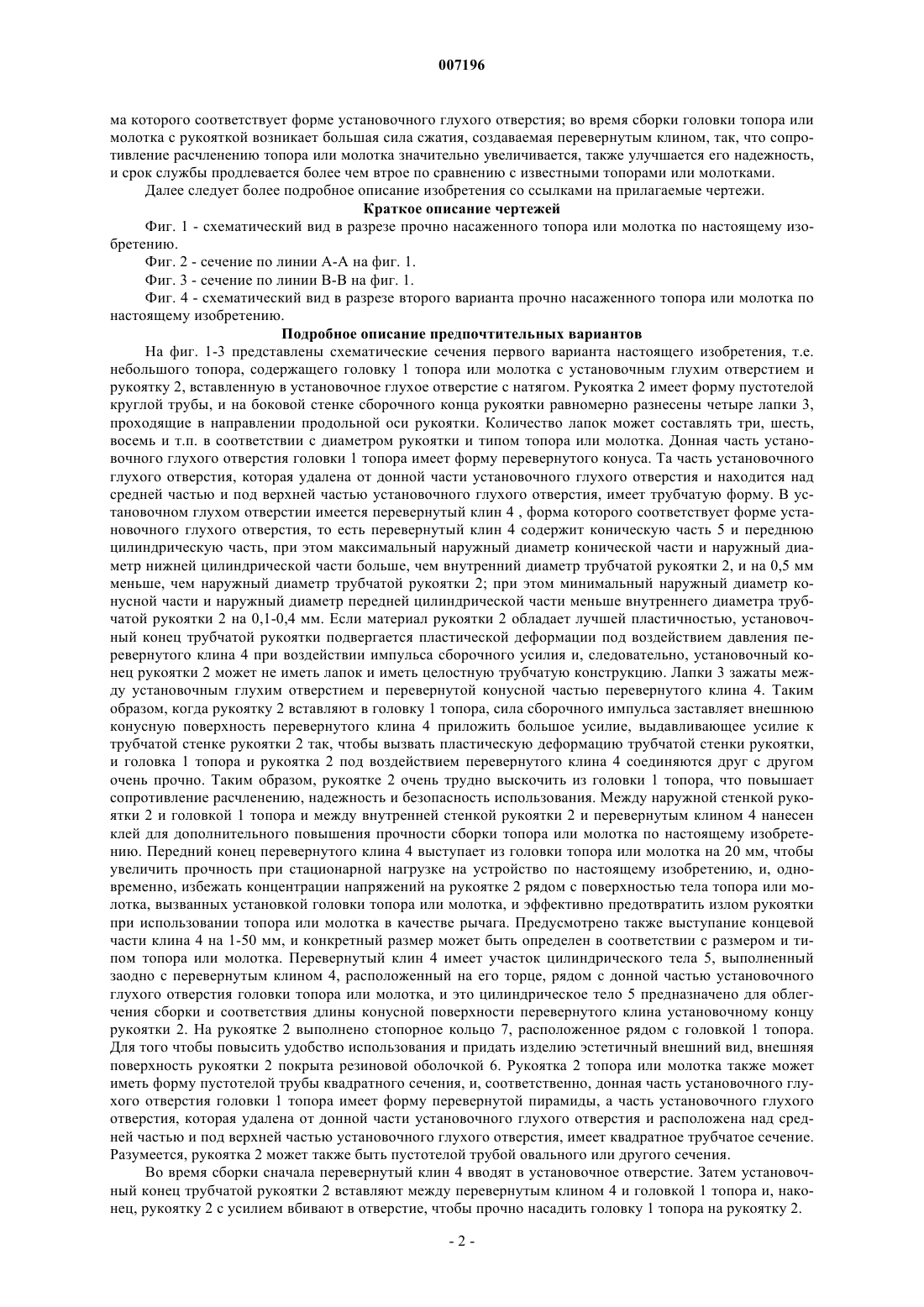 007196

ма которого соответствует форме установочного глухого отверстия; во время сборки головки топора или молотка с рукояткой возникает большая сила сжатия, создаваемая перевернутым клином, так, что сопротивление расчленению топора или молотка значительно увеличивается, также улучшается его надежность, и срок службы продлевается более чем втрое по сравнению с известными топорами или молотками.

Далее следует более подробное описание изобретения со ссылками на прилагаемые чертежи.

Краткое описание чертежей

Фиг. 1 - схематический вид в разрезе прочно насаженного топора или молотка по настоящему изобретению.

Фиг. 2 - сечение по линии А-А на фиг. 1.

Фиг. 3 - сечение по линии В-В на фиг. 1.

Фиг. 4 - схематический вид в разрезе второго варианта прочно насаженного топора или молотка по настоящему изобретению.

Подробное описание предпочтительных вариантов

На фиг. 1-3 представлены схематические сечения первого варианта настоящего изобретения, т.е. небольшого топора, содержащего головку 1 топора или молотка с установочным глухим отверстием и рукоятку 2, вставленную в установочное глухое отверстие с натягом. Рукоятка 2 имеет форму пустотелой круглой трубы, и на боковой стенке сборочного конца рукоятки равномерно разнесены четыре лапки 3, проходящие в направлении продольной оси рукоятки. Количество лапок может составлять три, шесть, восемь и т.п. в соответствии с диаметром рукоятки и типом топора или молотка. Донная часть установочного глухого отверстия головки 1 топора имеет форму перевернутого конуса. Та часть установочного глухого отверстия, которая удалена от донной части установочного глухого отверстия и находится над средней частью и под верхней частью установочного глухого отверстия, имеет трубчатую форму. В установочном глухом отверстии имеется перевернутый клин 4 , форма которого соответствует форме установочного глухого отверстия, то есть перевернутый клин 4 содержит коническую часть 5 и переднюю цилиндрическую часть, при этом максимальный наружный диаметр конической части и наружный диаметр нижней цилиндрической части больше, чем внутренний диаметр трубчатой рукоятки 2, и на 0,5 мм меньше, чем наружный диаметр трубчатой рукоятки 2; при этом минимальный наружный диаметр конусной части и наружный диаметр передней цилиндрической части меньше внутреннего диаметра трубчатой рукоятки 2 на 0,1-0,4 мм. Если материал рукоятки 2 обладает лучшей пластичностью, установочный конец трубчатой рукоятки подвергается пластической деформации под воздействием давления перевернутого клина 4 при воздействии импульса сборочного усилия и, следовательно, установочный конец рукоятки 2 может не иметь лапок и иметь целостную трубчатую конструкцию. Лапки 3 зажаты между установочным глухим отверстием и перевернутой конусной частью перевернутого клина 4. Таким образом, когда рукоятку 2 вставляют в головку 1 топора, сила сборочного импульса заставляет внешнюю конусную поверхность перевернутого клина 4 приложить большое усилие, выдавливающее усилие к трубчатой стенке рукоятки 2 так, чтобы вызвать пластическую деформацию трубчатой стенки рукоятки, и головка 1 топора и рукоятка 2 под воздействием перевернутого клина 4 соединяются друг с другом очень прочно. Таким образом, рукоятке 2 очень трудно выскочить из головки 1 топора, что повышает сопротивление расчленению, надежность и безопасность использования. Между наружной стенкой рукоятки 2 и головкой 1 топора и между внутренней стенкой рукоятки 2 и перевернутым клином 4 нанесен клей для дополнительного повышения прочности сборки топора или молотка по настоящему изобретению. Передний конец перевернутого клина 4 выступает из головки топора или молотка на 20 мм, чтобы увеличить прочность при стационарной нагрузке на устройство по настоящему изобретению, и, одновременно, избежать концентрации напряжений на рукоятке 2 рядом с поверхностью тела топора или молотка, вызванных установкой головки топора или молотка, и эффективно предотвратить излом рукоятки при использовании топора или молотка в качестве рычага. Предусмотрено также выступание концевой части клина 4 на 1-50 мм, и конкретный размер может быть определен в соответствии с размером и типом топора или молотка. Перевернутый клин 4 имеет участок цилиндрического тела 5, выполненный заодно с перевернутым клином 4, расположенный на его торце, рядом с донной частью установочного глухого отверстия головки топора или молотка, и это цилиндрическое тело 5 предназначено для облегчения сборки и соответствия длины конусной поверхности перевернутого клина установочному концу рукоятки 2. На рукоятке 2 выполнено стопорное кольцо 7, расположенное рядом с головкой 1 топора. Для того чтобы повысить удобство использования и придать изделию эстетичный внешний вид, внешняя поверхность рукоятки 2 покрыта резиновой оболочкой 6. Рукоятка 2 топора или молотка также может иметь форму пустотелой трубы квадратного сечения, и, соответственно, донная часть установочного глухого отверстия головки 1 топора имеет форму перевернутой пирамиды, а часть установочного глухого отверстия, которая удалена от донной части установочного глухого отверстия и расположена над средней частью и под верхней частью установочного глухого отверстия, имеет квадратное трубчатое сечение. Разумеется, рукоятка 2 может также быть пустотелой трубой овального или другого сечения.

Во время сборки сначала перевернутый клин 4 вводят в установочное отверстие. Затем установочный конец трубчатой рукоятки 2 вставляют между перевернутым клином 4 и головкой 1 топора и, наконец, рукоятку 2 с усилием вбивают в отверстие, чтобы прочно насадить головку 1 топора на рукоятку 2.

- 2 -